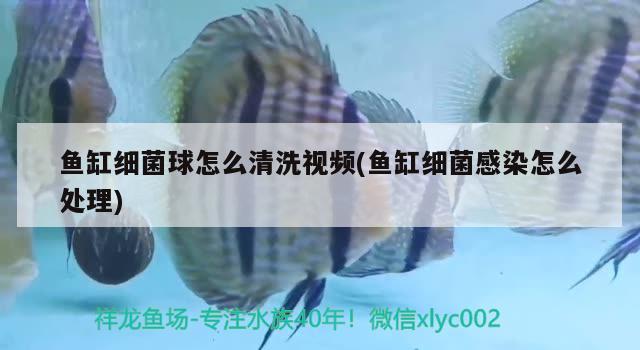 鱼缸细菌球怎么清洗视频(鱼缸细菌感染怎么处理)

祥龙鱼场-专注水族40年！微信xlyc002